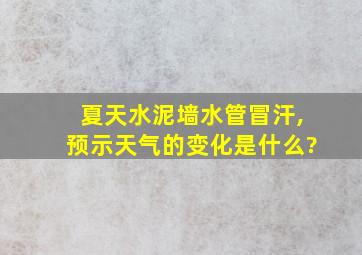 夏天水泥墙水管冒汗，
预示天气的变化是什么？